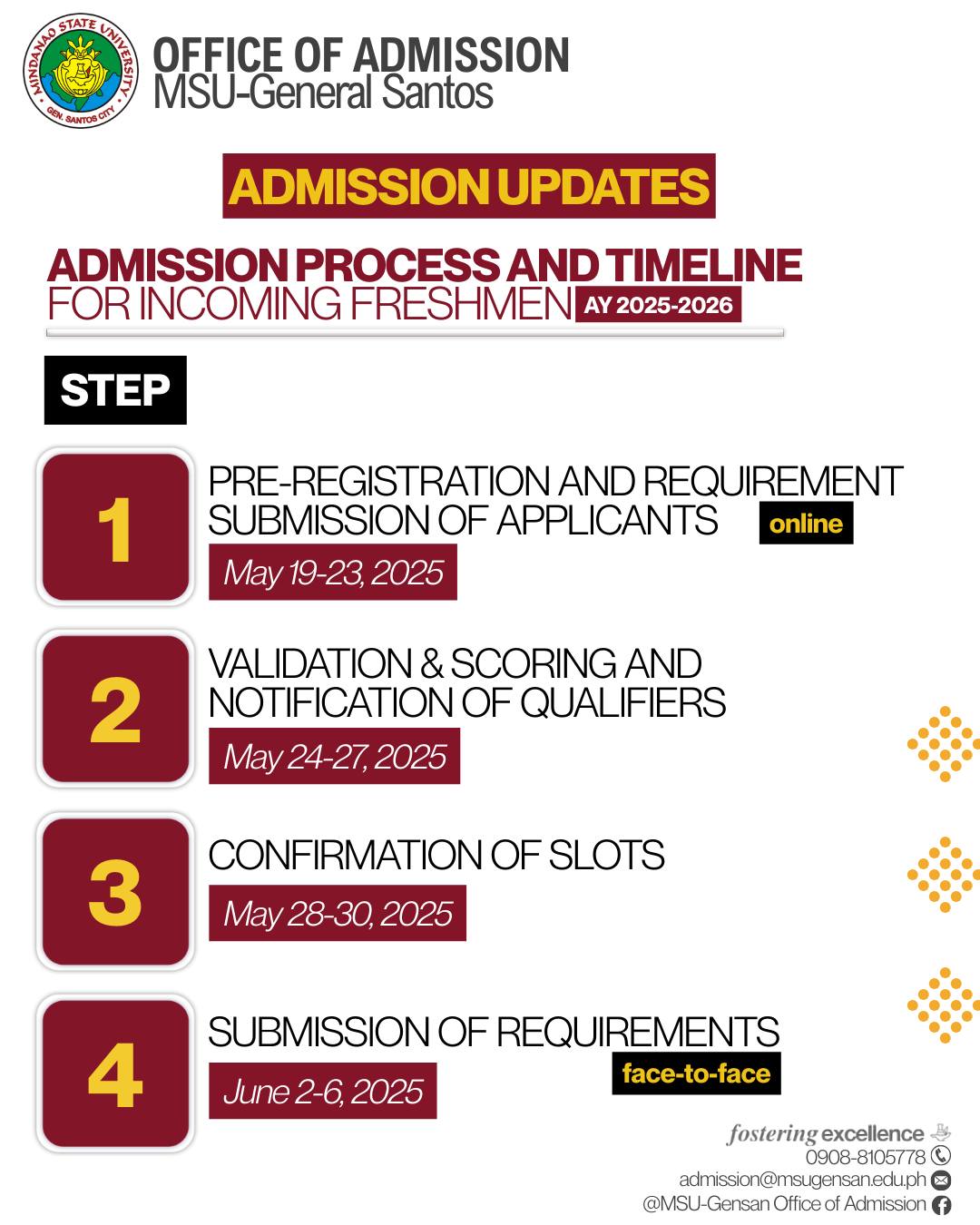 MINDANAO STATE UNIVERSITY
GEN. SANTOS CITY

OFFICE OF ADMISSION
MSU-General Santos

ADMISSION UPDATES

ADMISSION PROCESS AND TIMELINE
FOR INCOMING FRESHMEN AY 2025-2026

STEP

1
PRE-REGISTRATION AND REQUIREMENT SUBMISSION OF APPLICANTS online
May 19-23, 2025

2
VALIDATION & SCORING AND NOTIFICATION OF QUALIFIERS
May 24-27, 2025

3
CONFIRMATION OF SLOTS
May 28-30, 2025

4
SUBMISSION OF REQUIREMENTS face-to-face
June 2-6, 2025

fostering excellence
0908-8105778
admission@msugensan.edu.ph
@MSU-Gensan Office of Admission